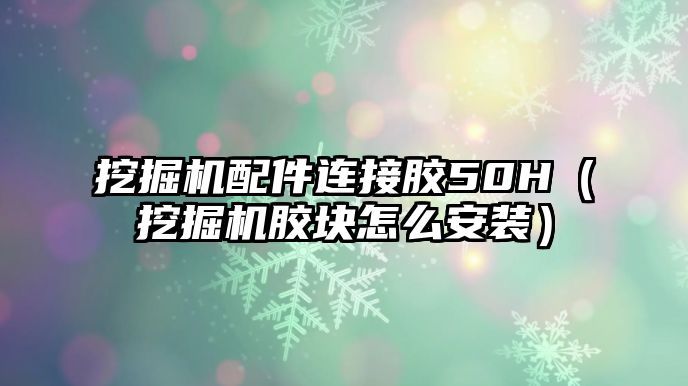 挖掘机配件连接胶50H（挖掘机胶块怎么安装）